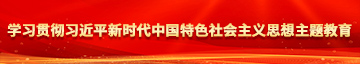 学习贯彻习近平新时代中国特色社会主义思想主题教育